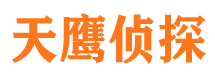 天鹰侦探